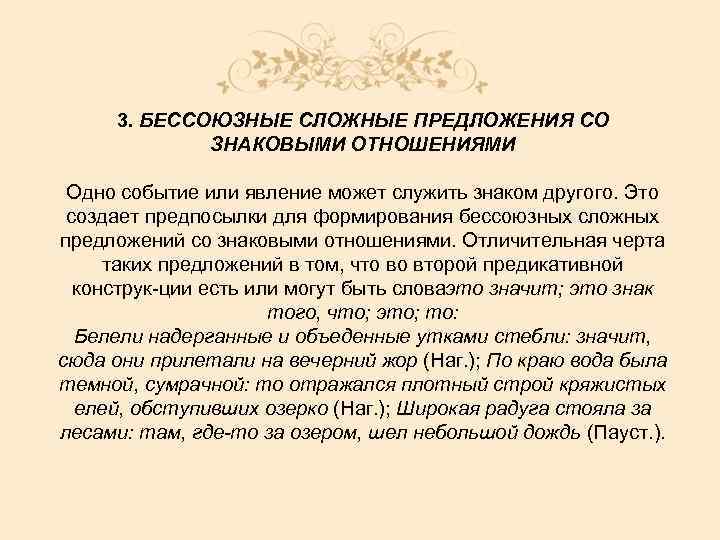 3. БЕССОЮЗНЫЕ СЛОЖНЫЕ ПРЕДЛОЖЕНИЯ СО ЗНАКОВЫМИ ОТНОШЕНИЯМИ

Одно событие или явление может служить знаком другого. Это создает предпосылки для формирования бессоюзных сложных предложений со знаковыми отношениями. Отличительная черта таких предложений в том, что во второй предикативной конструк-ции есть или могут быть словаэто значит; это знак того, что; это; то:
Белели надерганные и объеденные утками стебли: значит, сюда они прилетали на вечерний жор (Наг.); По краю вода была темной, сумрачной: то отражался плотный строй кряжистых елей, обступивших озерко (Наг.); Широкая радуга стояла за лесами: там, где-то за озером, шел небольшой дождь (Пауст.).